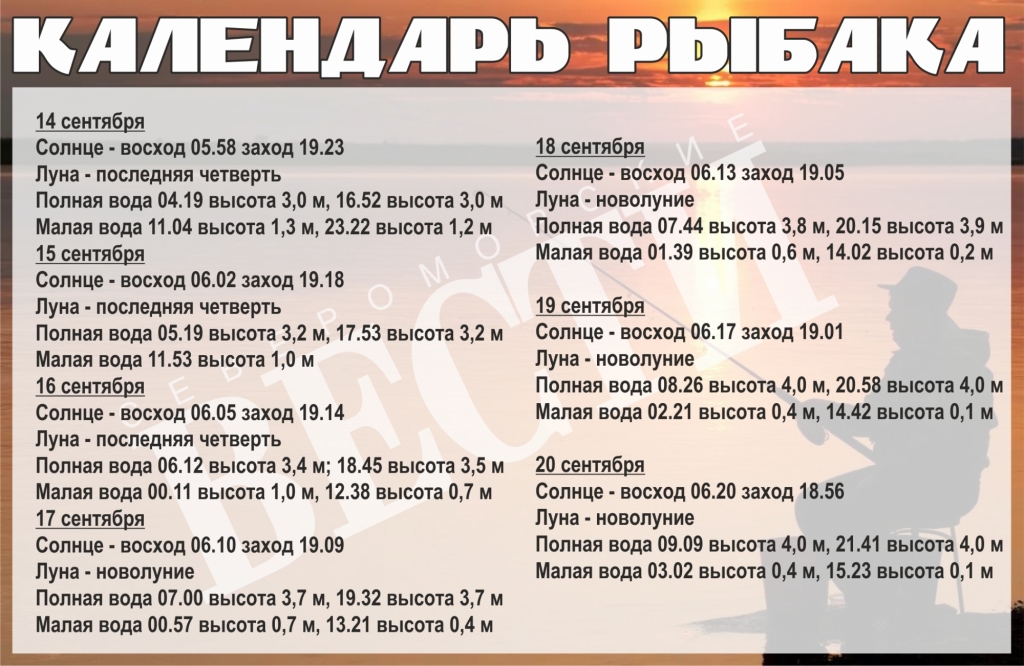 КАЛЕНДАРЬ РЫБАКА

14 сентября
Солнце - восход 05.58 заход 19.23
Луна - последняя четверть
Полная вода 04.19 высота 3,0 м, 16.52 высота 3,0 м
Малая вода 11.04 высота 1,3 м, 23.22 высота 1,2 м

15 сентября
Солнце - восход 06.02 заход 19.18
Луна - последняя четверть
Полная вода 05.19 высота 3,2 м, 17.53 высота 3,2 м
Малая вода 11.53 высота 1,0 м

16 сентября
Солнце - восход 06.05 заход 19.14
Луна - последняя четверть
Полная вода 06.12 высота 3,4 м; 18.45 высота 3,5 м
Малая вода 00.11 высота 1,0 м, 12.38 высота 0,7 м

17 сентября
Солнце - восход 06.10 заход 19.09
Луна - новолуние
Полная вода 07.00 высота 3,7 м, 19.32 высота 3,7 м
Малая вода 00.57 высота 0,7 м, 13.21 высота 0,4 м

18 сентября
Солнце - восход 06.13 заход 19.05
Луна - новолуние
Полная вода 07.44 высота 3,8 м, 20.15 высота 3,9 м
Малая вода 01.39 высота 0,6 м, 14.02 высота 0,2 м

19 сентября
Солнце - восход 06.17 заход 19.01
Луна - новолуние
Полная вода 08.26 высота 4,0 м, 20.58 высота 4,0 м
Малая вода 02.21 высота 0,4 м, 14.42 высота 0,1 м

20 сентября
Солнце - восход 06.20 заход 18.56
Луна - новолуние
Полная вода 09.09 высота 4,0 м, 21.41 высота 4,0 м
Малая вода 03.02 высота 0,4 м, 15.23 высота 0,1 м

СЕВЕРОМОРСКИЕ ВЕСТИ